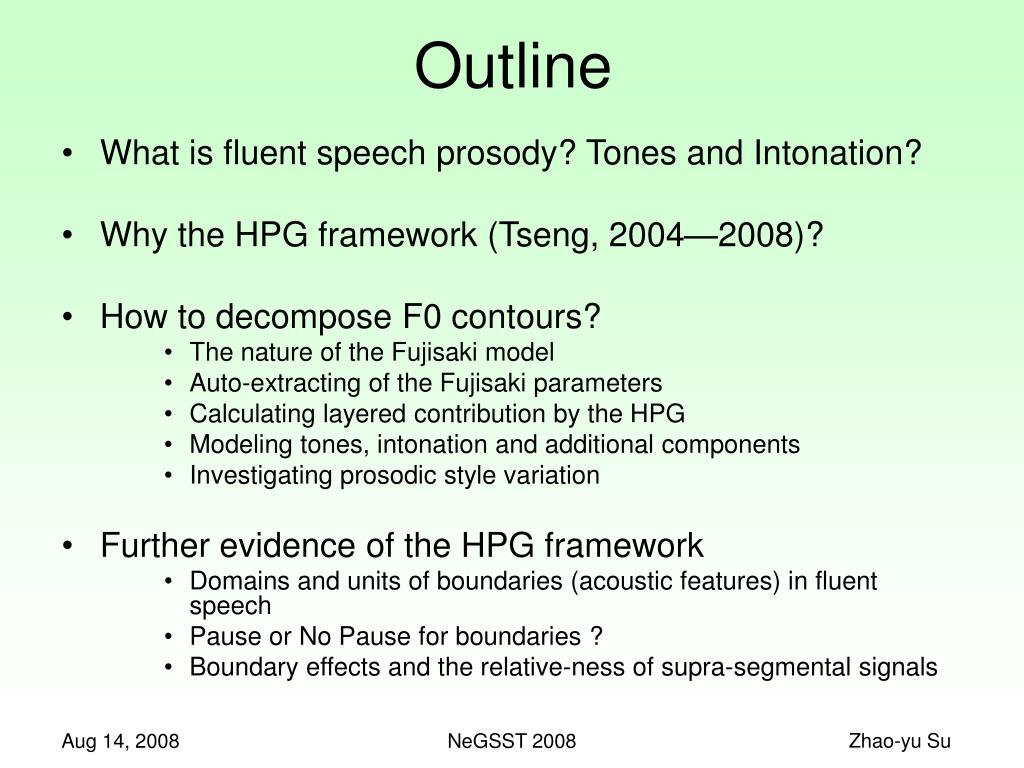 Outline

• What is fluent speech prosody? Tones and Intonation?

• Why the HPG framework (Tseng, 2004—2008)?

• How to decompose F0 contours?
  • The nature of the Fujisaki model
  • Auto-extracting of the Fujisaki parameters
  • Calculating layered contribution by the HPG
  • Modeling tones, intonation and additional components
  • Investigating prosodic style variation

• Further evidence of the HPG framework
  • Domains and units of boundaries (acoustic features) in fluent speech
  • Pause or No Pause for boundaries ?
  • Boundary effects and the relative-ness of supra-segmental signals

Aug 14, 2008 NeGSST 2008 Zhao-yu Su